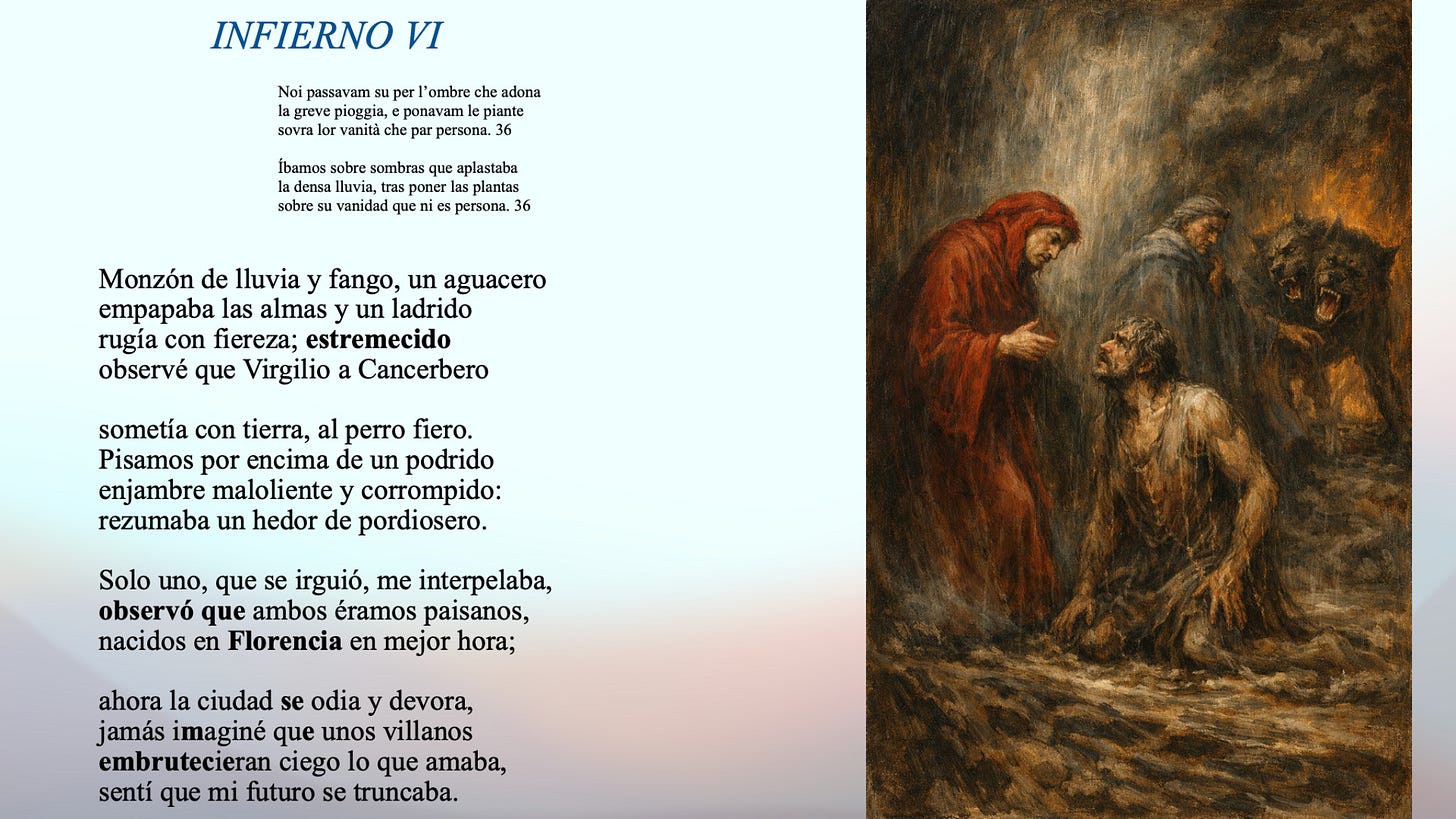 INFIERNO VI

Noi passavam su per l'ombre che adona
la greve pioggia, e ponavam le piante
sovra lor vanità che par persona. 36

Íbamos sobre sombras que aplastaba
la densa lluvia, tras poner las plantas
sobre su vanidad que ni es persona. 36

Monzón de lluvia y fango, un aguacero
empapaba las almas y un ladrido
rugía con fiereza; estremecido
observé que Virgilio a Cancerbero

sometía con tierra, al perro fiero.
Pisamos por encima de un podrido
enjambre maloliente y corrompido:
rezumaba un hedor de pordiosero.

Solo uno, que se irguió, me interpelaba,
observó que ambos éramos paisanos,
nacidos en Florencia en mejor hora;

ahora la ciudad se odia y devora,
jamás imaginé que unos villanos
embrutecieran ciego lo que amaba,
sentí que mi futuro se truncaba.